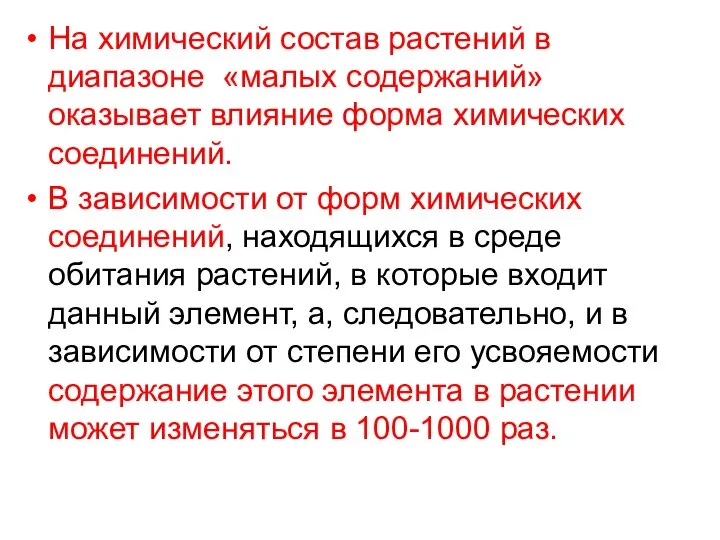 • На химический состав растений в диапазоне «малых содержаний» оказывает влияние форма химических соединений.

• В зависимости от форм химических соединений, находящихся в среде обитания растений, в которые входит данный элемент, а, следовательно, и в зависимости от степени его усвояемости содержание этого элемента в растении может изменяться в 100-1000 раз.